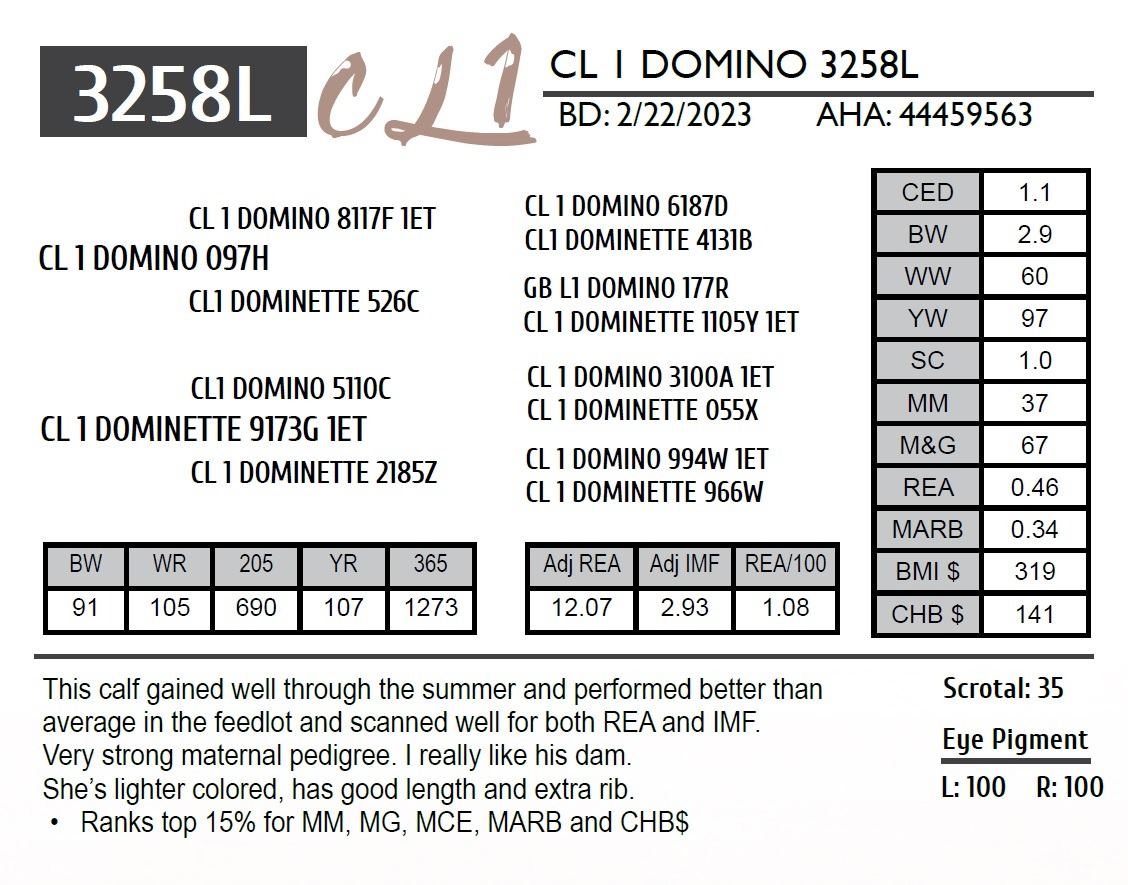 3258L CL1 CL 1 DOMINO 3258L

BD: 2/22/2023 AHA: 44459563

CL 1 DOMINO 8117F 1ET
CL 1 DOMINO 097H
CL1 DOMINETTE 526C

CL1 DOMINO 5110C
CL 1 DOMINETTE 9173G 1ET
CL 1 DOMINETTE 2185Z

CL 1 DOMINO 6187D
CL1 DOMINETTE 4131B
GB L1 DOMINO 177R
CL 1 DOMINETTE 1105Y 1ET
CL 1 DOMINO 3100A 1ET
CL 1 DOMINETTE 055X
CL 1 DOMINO 994W 1ET
CL 1 DOMINETTE 966W

| CED | 1.1 |
|---|---|
| BW | 2.9 |
| WW | 60 |
| YW | 97 |
| SC | 1.0 |
| MM | 37 |
| M&G | 67 |
| REA | 0.46 |
| MARB | 0.34 |
| BMI $ | 319 |
| CHB $ | 141 |

| BW | WR | 205 | YR | 365 |
|---|---|---|---|---|
| 91 | 105 | 690 | 107 | 1273 |

| Adj REA | Adj IMF | REA/100 |
|---|---|---|
| 12.07 | 2.93 | 1.08 |

This calf gained well through the summer and performed better than average in the feedlot and scanned well for both REA and IMF. Very strong maternal pedigree. I really like his dam. She's lighter colored, has good length and extra rib.
• Ranks top 15% for MM, MG, MCE, MARB and CHB$

Scrotal: 35
Eye Pigment
L: 100 R: 100